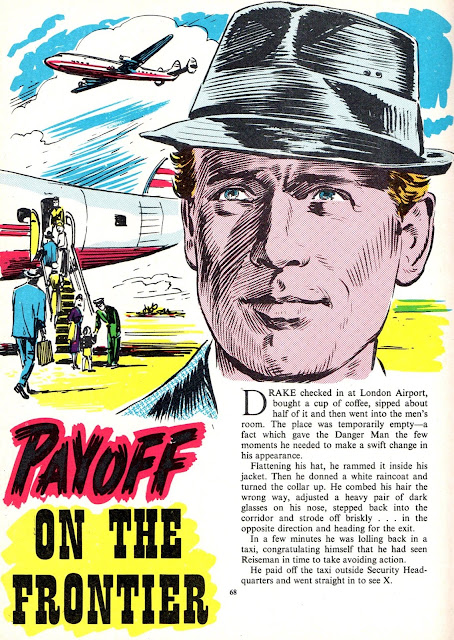 PAYOFF
ON THE
FRONTIER

DRAKE checked in at London Airport, bought a cup of coffee, sipped about half of it and then went into the men's room. The place was temporarily empty—a fact which gave the Danger Man the few moments he needed to make a swift change in his appearance.

Flattening his hat, he rammed it inside his jacket. Then he donned a white raincoat and turned the collar up. He combed his hair the wrong way, adjusted a heavy pair of dark glasses on his nose, stepped back into the corridor and strode off briskly . . . in the opposite direction and heading for the exit.

In a few minutes he was lolling back in a taxi, congratulating himself that he had seen Reiseman in time to take avoiding action.

He paid off the taxi outside Security Headquarters and went straight in to see X.

68